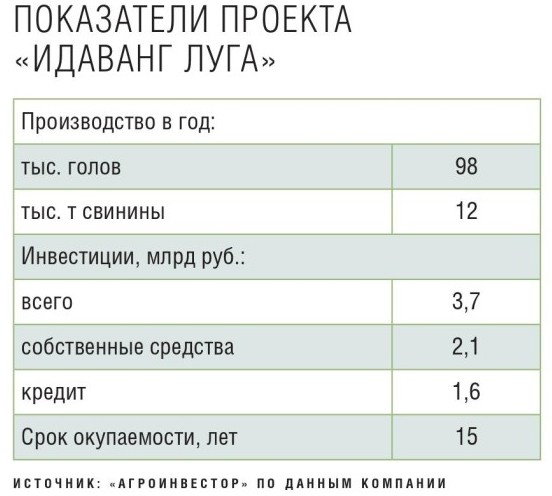 ПОКАЗАТЕЛИ ПРОЕКТА «ИДАВАНГ ЛУГА»

| Производство в год: | |
|---|---|
| тыс. голов | 98 |
| тыс. т свинины | 12 |
| Инвестиции, млрд руб.: | |
| всего | 3,7 |
| собственные средства | 2,1 |
| кредит | 1,6 |
| Срок окупаемости, лет | 15 |

ИСТОЧНИК: «АГРОИНВЕСТОР» ПО ДАННЫМ КОМПАНИИ